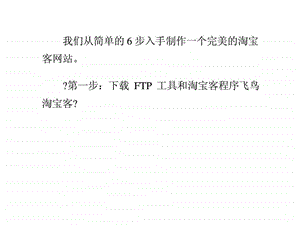 我们从简单的 6 步入手制作一个完美的淘宝客网站。

?第一步：下载 FTP 工具和淘宝客程序飞鸟淘宝客?